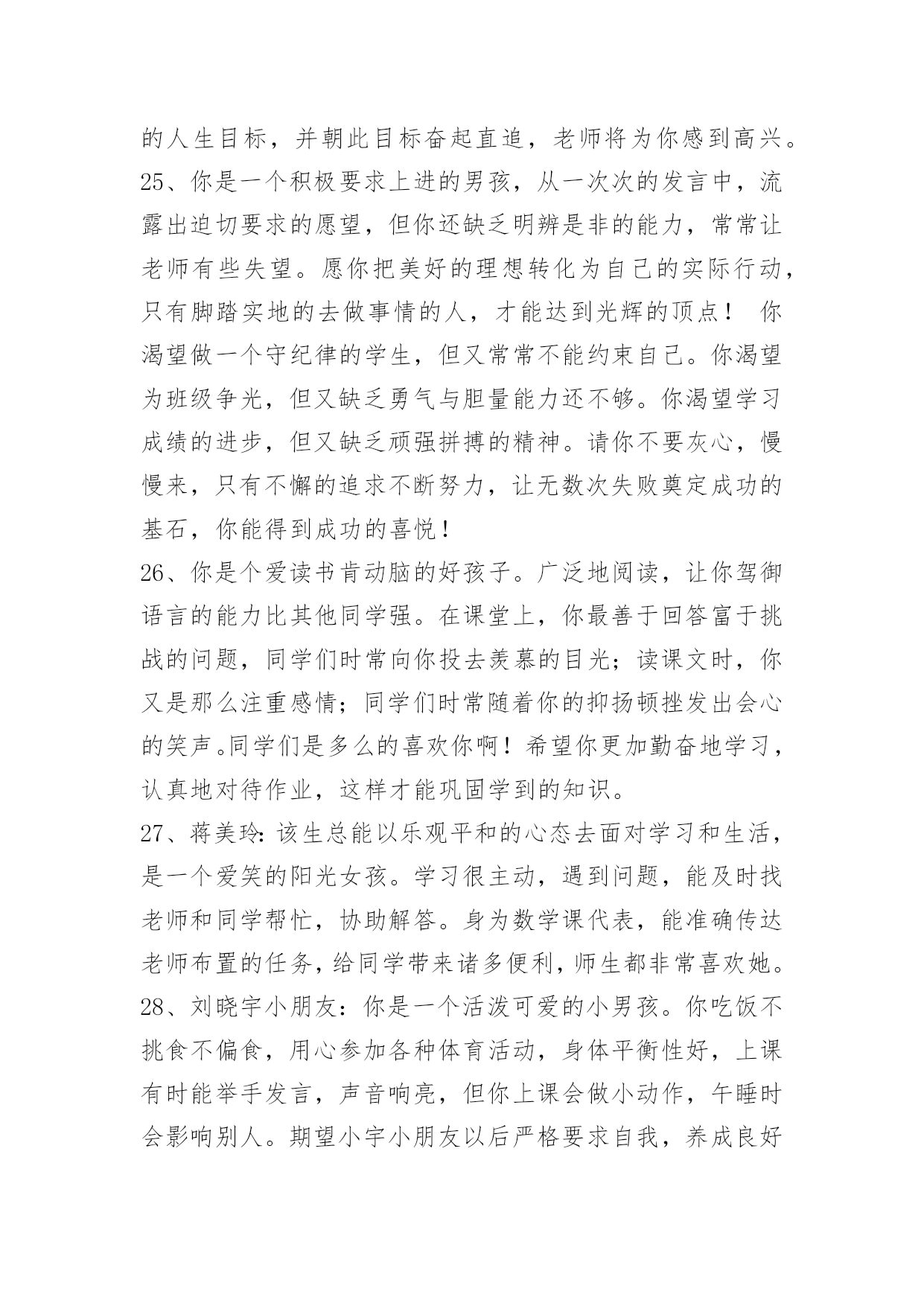 的人生目标，并朝此目标奋起直追，老师将为你感到高兴。

25、你是一个积极要求上进的男孩，从一次次的发言中，流露出迫切要求的愿望，但你还缺乏明辨是非的能力，常常让老师有些失望。愿你把美好的理想转化为自己的实际行动，只有脚踏实地的去做事情的人，才能达到光辉的顶点！ 你渴望做一个守纪律的学生，但又常常不能约束自己。你渴望为班级争光，但又缺乏勇气与胆量能力还不够。你渴望学习成绩的进步，但又缺乏顽强拼搏的精神。请你不要灰心，慢慢来，只有不懈的追求不断努力，让无数次失败奠定成功的基石，你能得到成功的喜悦！

26、你是个爱读书肯动脑的好孩子。广泛地阅读，让你驾御语言的能力比其他同学强。在课堂上，你最善于回答富于挑战的问题，同学们时常向你投去羡慕的目光；读课文时，你又是那么注重感情；同学们时常随着你的抑扬顿挫发出会心的笑声。同学们是多么的喜欢你啊！希望你更加勤奋地学习，认真地对待作业，这样才能巩固学到的知识。

27、蒋美玲：该生总能以乐观平和的心态去面对学习和生活，是一个爱笑的阳光女孩。学习很主动，遇到问题，能及时找老师和同学帮忙，协助解答。身为数学课代表，能准确传达老师布置的任务，给同学带来诸多便利，师生都非常喜欢她。

28、刘晓宇小朋友：你是一个活泼可爱的小男孩。你吃饭不挑食不偏食，用心参加各种体育活动，身体平衡性好，上课有时能举手发言，声音响亮，但你上课会做小动作，午睡时会影响别人。期望小宇小朋友以后严格要求自我，养成良好